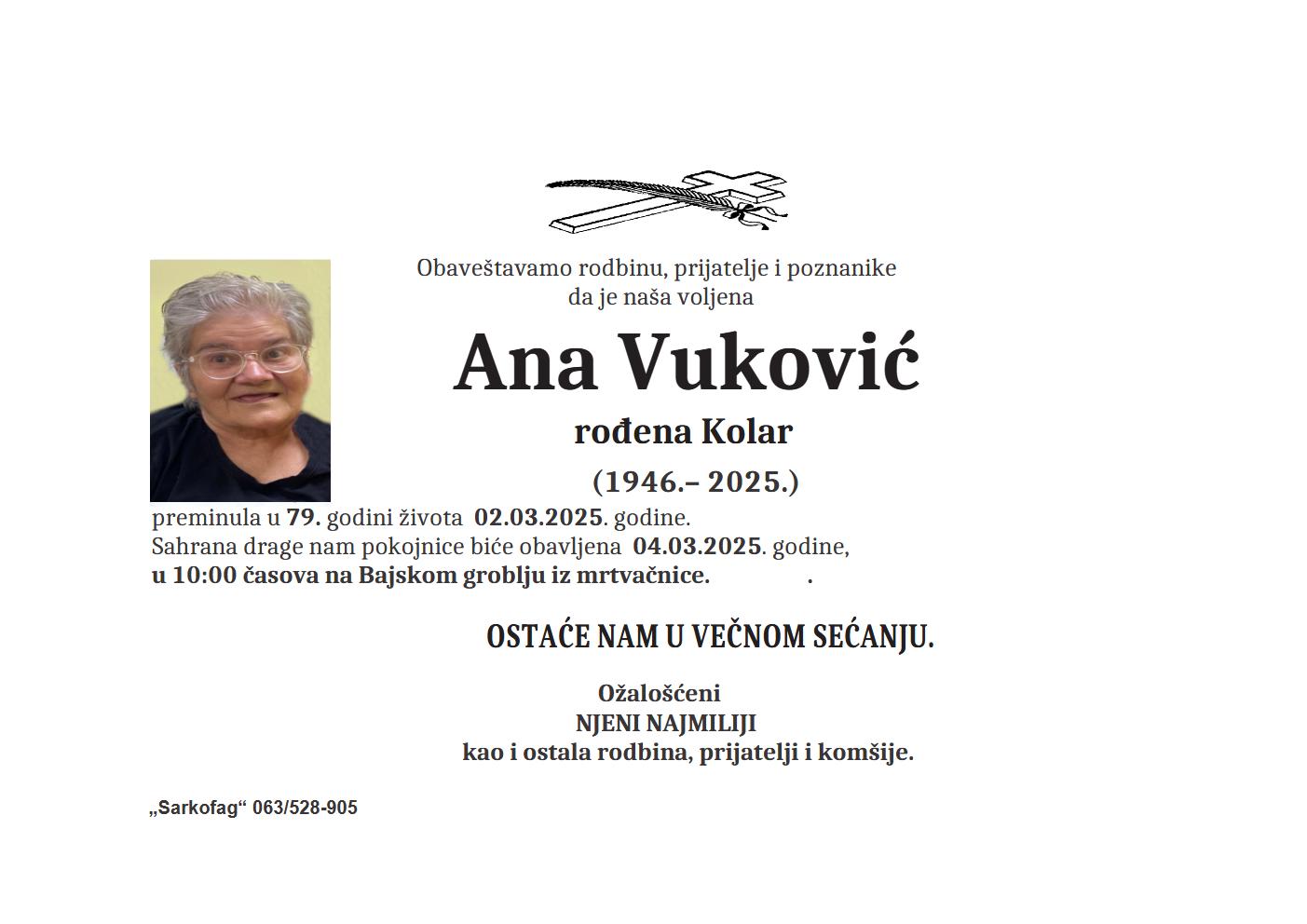 Obaveštavamo rodbinu, prijatelje i poznanike
da je naša voljena

Ana Vuković

rođena Kolar

(1946.– 2025.)

preminula u 79. godini života 02.03.2025. godine.
Sahrana drage nam pokojnice biće obavljena 04.03.2025. godine,
u 10:00 časova na Bajskom groblju iz mrtvačnice. .

OSTAĆE NAM U VEČNOM SEĆANJU.

Ožalošćeni
NJENI NAJMILIJI
kao i ostala rodbina, prijatelji i komšije.

„Sarkofag“ 063/528-905